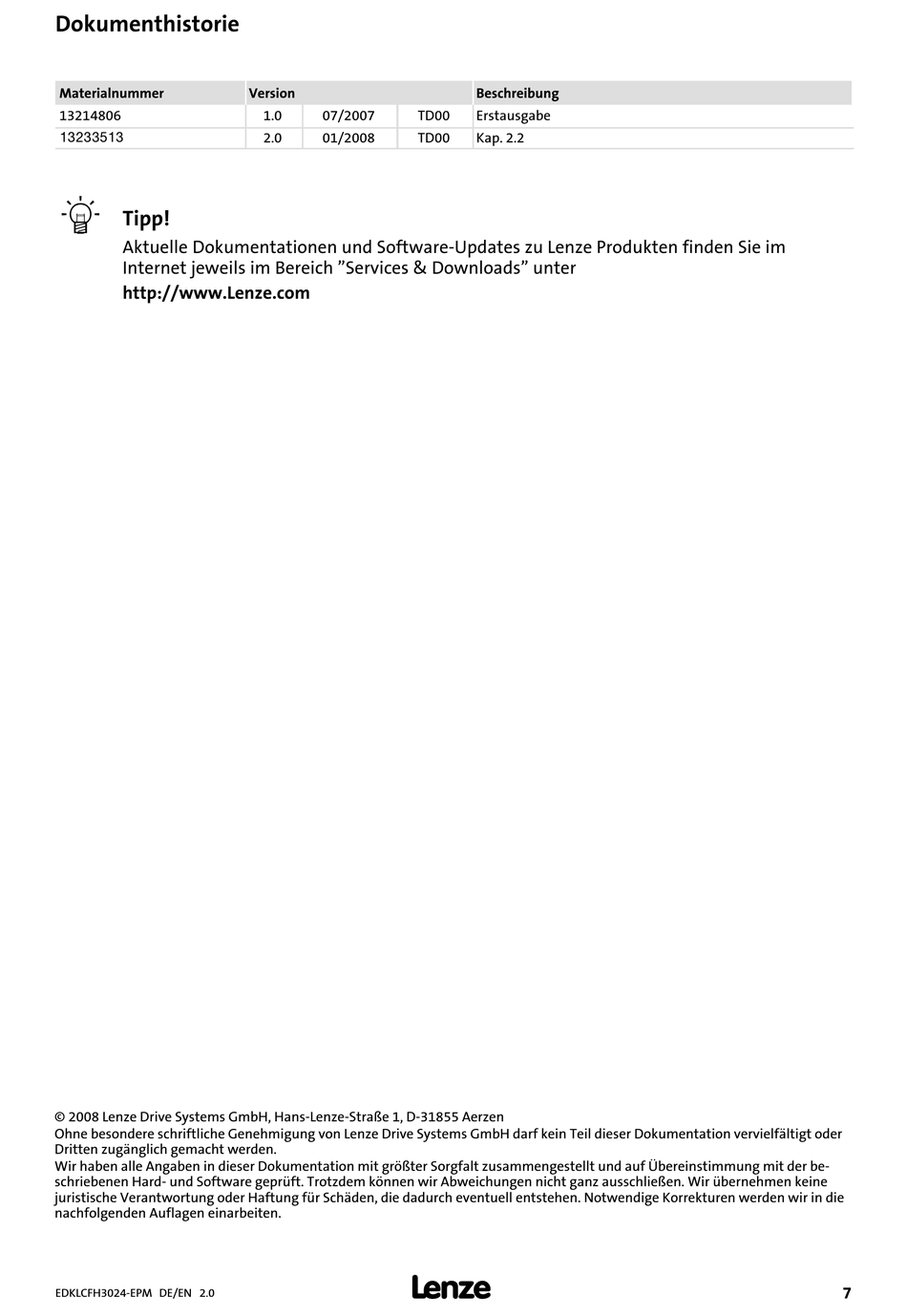 Dokumenthistorie

| Materialnummer | Version | | | Beschreibung |
|---|---|---|---|---|
| 13214806 | 1.0 | 07/2007 | TD00 | Erstausgabe |
| 13233513 | 2.0 | 01/2008 | TD00 | Kap. 2.2 |

Tipp!
Aktuelle Dokumentationen und Software-Updates zu Lenze Produkten finden Sie im Internet jeweils im Bereich ”Services & Downloads” unter
http://www.Lenze.com

© 2008 Lenze Drive Systems GmbH, Hans-Lenze-Straße 1, D-31855 Aerzen
Ohne besondere schriftliche Genehmigung von Lenze Drive Systems GmbH darf kein Teil dieser Dokumentation vervielfältigt oder Dritten zugänglich gemacht werden.
Wir haben alle Angaben in dieser Dokumentation mit größter Sorgfalt zusammengestellt und auf Übereinstimmung mit der beschriebenen Hard- und Software geprüft. Trotzdem können wir Abweichungen nicht ganz ausschließen. Wir übernehmen keine juristische Verantwortung oder Haftung für Schäden, die dadurch eventuell entstehen. Notwendige Korrekturen werden wir in die nachfolgenden Auflagen einarbeiten.

EDKLCFH3024-EPM DE/EN 2.0 Lenze 7